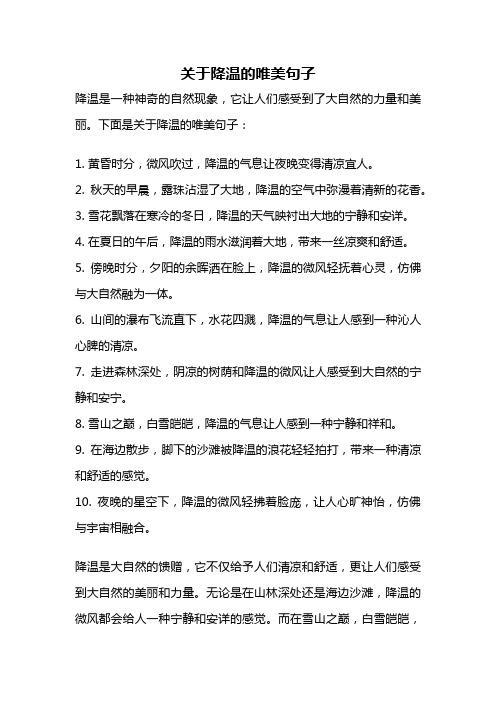 关于降温的唯美句子

降温是一种神奇的自然现象，它让人们感受到了大自然的力量和美丽。下面是关于降温的唯美句子：

1. 黄昏时分，微风吹过，降温的气息让夜晚变得清凉宜人。
2. 秋天的早晨，露珠沾湿了大地，降温的空气中弥漫着清新的花香。
3. 雪花飘落在寒冷的冬日，降温的天气映衬出大地的宁静和安详。
4. 在夏日的午后，降温的雨水滋润着大地，带来一丝凉爽和舒适。
5. 傍晚时分，夕阳的余晖洒在脸上，降温的微风轻抚着心灵，仿佛与大自然融为一体。
6. 山间的瀑布飞流直下，水花四溅，降温的气息让人感到一种沁人心脾的清凉。
7. 走进森林深处，阴凉的树荫和降温的微风让人感受到大自然的宁静和安宁。
8. 雪山之巅，白雪皑皑，降温的气息让人感到一种宁静和祥和。
9. 在海边散步，脚下的沙滩被降温的浪花轻轻拍打，带来一种清凉和舒适的感觉。
10. 夜晚的星空下，降温的微风轻拂着脸庞，让人心旷神怡，仿佛与宇宙相融合。

降温是大自然的馈赠，它不仅给予人们清凉和舒适，更让人们感受到大自然的美丽和力量。无论是在山林深处还是海边沙滩，降温的微风都会给人一种宁静和安详的感觉。而在雪山之巅，白雪皑皑，